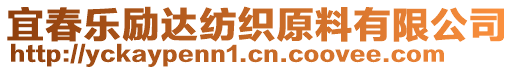 宜春乐励达纺织原料有限公司
http://yckaypenn1.cn.coovee.com